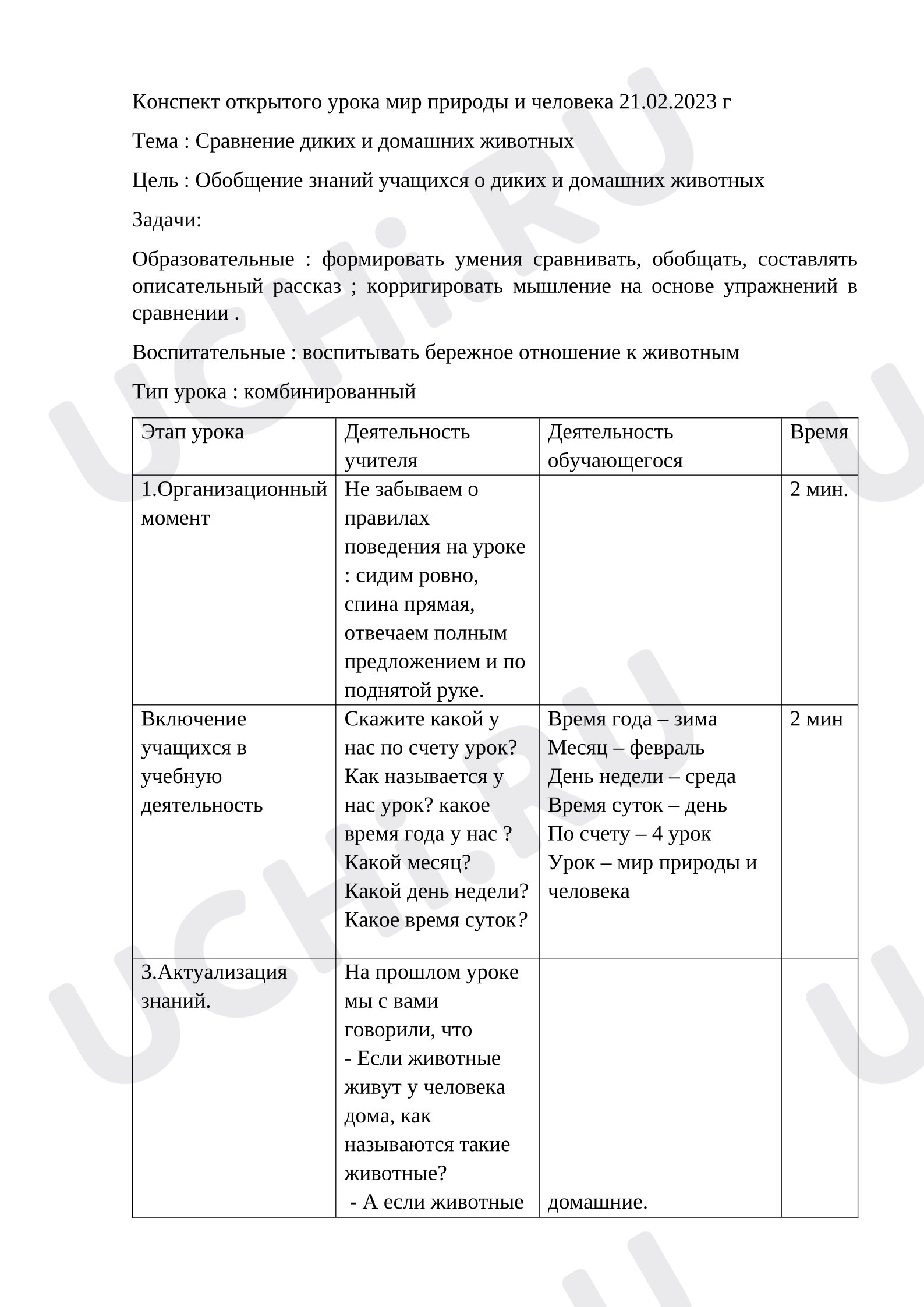 Конспект открытого урока мир природы и человека 21.02.2023 г

Тема : Сравнение диких и домашних животных

Цель : Обобщение знаний учащихся о диких и домашних животных

Задачи:

Образовательные : формировать умения сравнивать, обобщать, составлять описательный рассказ ; корригировать мышление на основе упражнений в сравнении .

Воспитательные : воспитывать бережное отношение к животным

Тип урока : комбинированный

| Этап урока | Деятельность учителя | Деятельность обучающегося | Время |
|---|---|---|---|
| 1.Организационный момент | Не забываем о правилах поведения на уроке : сидим ровно, спина прямая, отвечаем полным предложением и по поднятой руке. | | 2 мин. |
| Включение учащихся в учебную деятельность | Скажите какой у нас по счету урок? Как называется у нас урок? какое время года у нас ? Какой месяц? Какой день недели? Какое время суток? | Время года – зима Месяц – февраль День недели – среда Время суток – день По счету – 4 урок Урок – мир природы и человека | 2 мин |
| 3.Актуализация знаний. | На прошлом уроке мы с вами говорили, что - Если животные живут у человека дома, как называются такие животные? - А если животные | домашние. | |

UCHi.RU